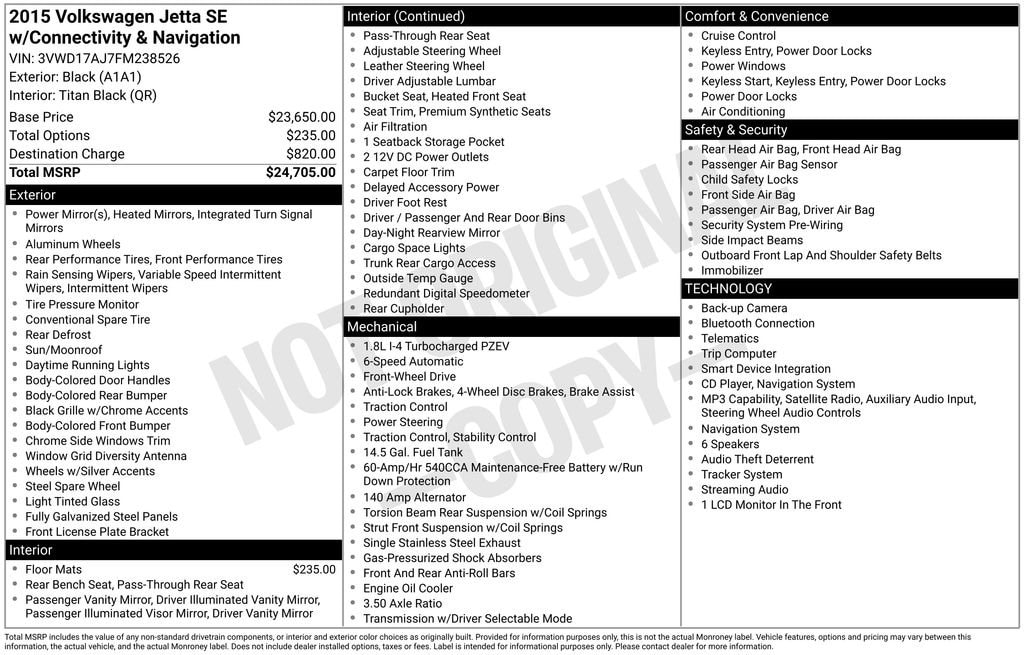 2015 Volkswagen Jetta SE w/Connectivity & Navigation
VIN: 3VWD17AJ7FM238526
Exterior: Black (A1A1)
Interior: Titan Black (QR)

| Base Price | $23,650.00 |
|---|---|
| Total Options | $235.00 |
| Destination Charge | $820.00 |
| Total MSRP | $24,705.00 |

Exterior
- Power Mirror(s), Heated Mirrors, Integrated Turn Signal Mirrors
- Aluminum Wheels
- Rear Performance Tires, Front Performance Tires
- Rain Sensing Wipers, Variable Speed Intermittent Wipers, Intermittent Wipers
- Tire Pressure Monitor
- Conventional Spare Tire
- Rear Defrost
- Sun/Moonroof
- Daytime Running Lights
- Body-Colored Door Handles
- Body-Colored Rear Bumper
- Black Grille w/Chrome Accents
- Body-Colored Front Bumper
- Chrome Side Windows Trim
- Window Grid Diversity Antenna
- Wheels w/Silver Accents
- Steel Spare Wheel
- Light Tinted Glass
- Fully Galvanized Steel Panels
- Front License Plate Bracket

Interior
- Floor Mats $235.00
- Rear Bench Seat, Pass-Through Rear Seat
- Passenger Vanity Mirror, Driver Illuminated Vanity Mirror, Passenger Illuminated Visor Mirror, Driver Vanity Mirror

Interior (Continued)
- Pass-Through Rear Seat
- Adjustable Steering Wheel
- Leather Steering Wheel
- Driver Adjustable Lumbar
- Bucket Seat, Heated Front Seat
- Seat Trim, Premium Synthetic Seats
- Air Filtration
- 1 Seatback Storage Pocket
- 2 12V DC Power Outlets
- Carpet Floor Trim
- Delayed Accessory Power
- Driver Foot Rest
- Driver / Passenger And Rear Door Bins
- Day-Night Rearview Mirror
- Cargo Space Lights
- Trunk Rear Cargo Access
- Outside Temp Gauge
- Redundant Digital Speedometer
- Rear Cupholder

Mechanical
- 1.8L I-4 Turbocharged PZEV
- 6-Speed Automatic
- Front-Wheel Drive
- Anti-Lock Brakes, 4-Wheel Disc Brakes, Brake Assist
- Traction Control
- Power Steering
- Traction Control, Stability Control
- 14.5 Gal. Fuel Tank
- 60-Amp/Hr 540CCA Maintenance-Free Battery w/Run Down Protection
- 140 Amp Alternator
- Torsion Beam Rear Suspension w/Coil Springs
- Strut Front Suspension w/Coil Springs
- Single Stainless Steel Exhaust
- Gas-Pressurized Shock Absorbers
- Front And Rear Anti-Roll Bars
- Engine Oil Cooler
- 3.50 Axle Ratio
- Transmission w/Driver Selectable Mode

Comfort & Convenience
- Cruise Control
- Keyless Entry, Power Door Locks
- Power Windows
- Keyless Start, Keyless Entry, Power Door Locks
- Power Door Locks
- Air Conditioning

Safety & Security
- Rear Head Air Bag, Front Head Air Bag
- Passenger Air Bag Sensor
- Child Safety Locks
- Front Side Air Bag
- Passenger Air Bag, Driver Air Bag
- Security System Pre-Wiring
- Side Impact Beams
- Outboard Front Lap And Shoulder Safety Belts
- Immobilizer

TECHNOLOGY
- Back-up Camera
- Bluetooth Connection
- Telematics
- Trip Computer
- Smart Device Integration
- CD Player, Navigation System
- MP3 Capability, Satellite Radio, Auxiliary Audio Input, Steering Wheel Audio Controls
- Navigation System
- 6 Speakers
- Audio Theft Deterrent
- Tracker System
- Streaming Audio
- 1 LCD Monitor In The Front

NOT ORIGINAL COPY

Total MSRP includes the value of any non-standard drivetrain components, or interior and exterior color choices as originally built. Provided for information purposes only, this is not the actual Monroney label. Vehicle features, options and pricing may vary between this information, the actual vehicle, and the actual Monroney label. Does not include dealer installed options, taxes or fees. Label is intended for informational purposes only. Please contact dealer for more information.